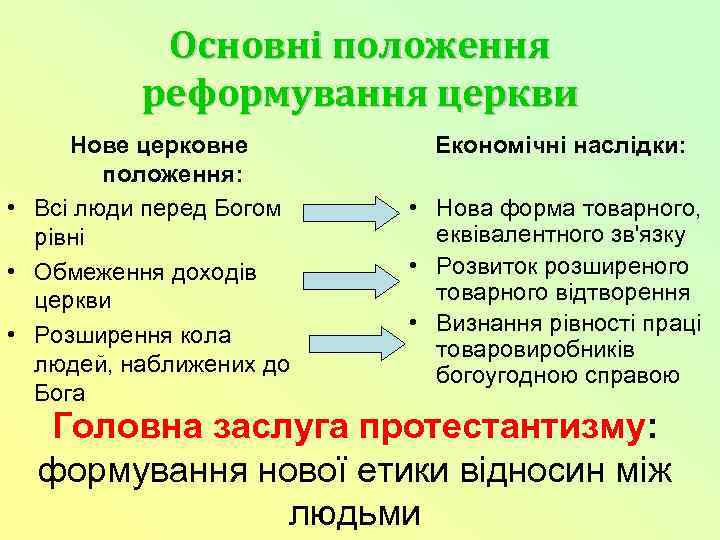 Основні положення реформування церкви

Нове церковне положення:

• Всі люди перед Богом рівні
• Обмеження доходів церкви
• Розширення кола людей, наближених до Бога

Економічні наслідки:

• Нова форма товарного, еквівалентного зв'язку
• Розвиток розширеного товарного відтворення
• Визнання рівності праці товаровиробників богоугодною справою

Головна заслуга протестантизму: формування нової етики відносин між людьми